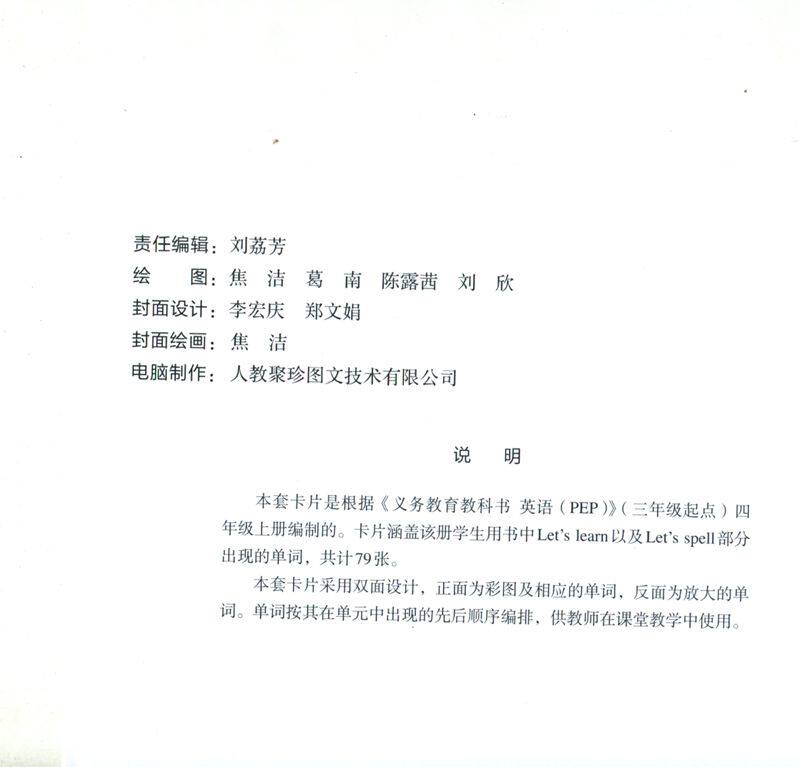 责任编辑：刘荔芳
绘　图：焦 洁 葛 南 陈露茜 刘 欣
封面设计：李宏庆 郑文娟
封面绘画：焦 洁
电脑制作：人教聚珍图文技术有限公司

说 明

本套卡片是根据《义务教育教科书 英语（PEP）》（三年级起点）四年级上册编制的。卡片涵盖该册学生用书中Let's learn以及Let's spell部分出现的单词，共计79张。

本套卡片采用双面设计，正面为彩图及相应的单词，反面为放大的单词。单词按其在单元中出现的先后顺序编排，供教师在课堂教学中使用。